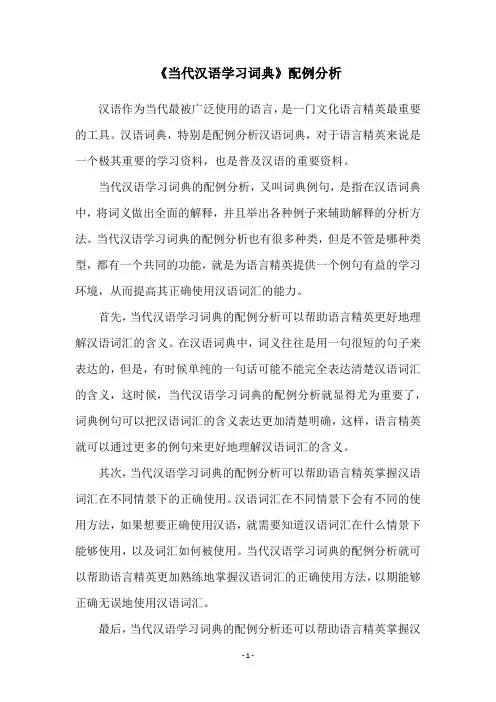 《当代汉语学习词典》配例分析

汉语作为当代最被广泛使用的语言，是一门文化语言精英最重要的工具。汉语词典，特别是配例分析汉语词典，对于语言精英来说是一个极其重要的学习资料，也是普及汉语的重要资料。

当代汉语学习词典的配例分析，又叫词典例句，是指在汉语词典中，将词义做出全面的解释，并且举出各种例子来辅助解释的分析方法。当代汉语学习词典的配例分析也有很多种类，但是不管是哪种类型，都有一个共同的功能，就是为语言精英提供一个例句有益的学习环境，从而提高其正确使用汉语词汇的能力。

首先，当代汉语学习词典的配例分析可以帮助语言精英更好地理解汉语词汇的含义。在汉语词典中，词义往往是用一句很短的句子来表达的，但是，有时候单纯的一句话可能不能完全表达清楚汉语词汇的含义，这时候，当代汉语学习词典的配例分析就显得尤为重要了，词典例句可以把汉语词汇的含义表达更加清楚明确，这样，语言精英就可以通过更多的例句来更好地理解汉语词汇的含义。

其次，当代汉语学习词典的配例分析可以帮助语言精英掌握汉语词汇在不同情景下的正确使用。汉语词汇在不同情景下会有不同的使用方法，如果想要正确使用汉语，就需要知道汉语词汇在什么情景下能够使用，以及词汇如何被使用。当代汉语学习词典的配例分析就可以帮助语言精英更加熟练地掌握汉语词汇的正确使用方法，以期能够正确无误地使用汉语词汇。

最后，当代汉语学习词典的配例分析还可以帮助语言精英掌握汉

- 1 -